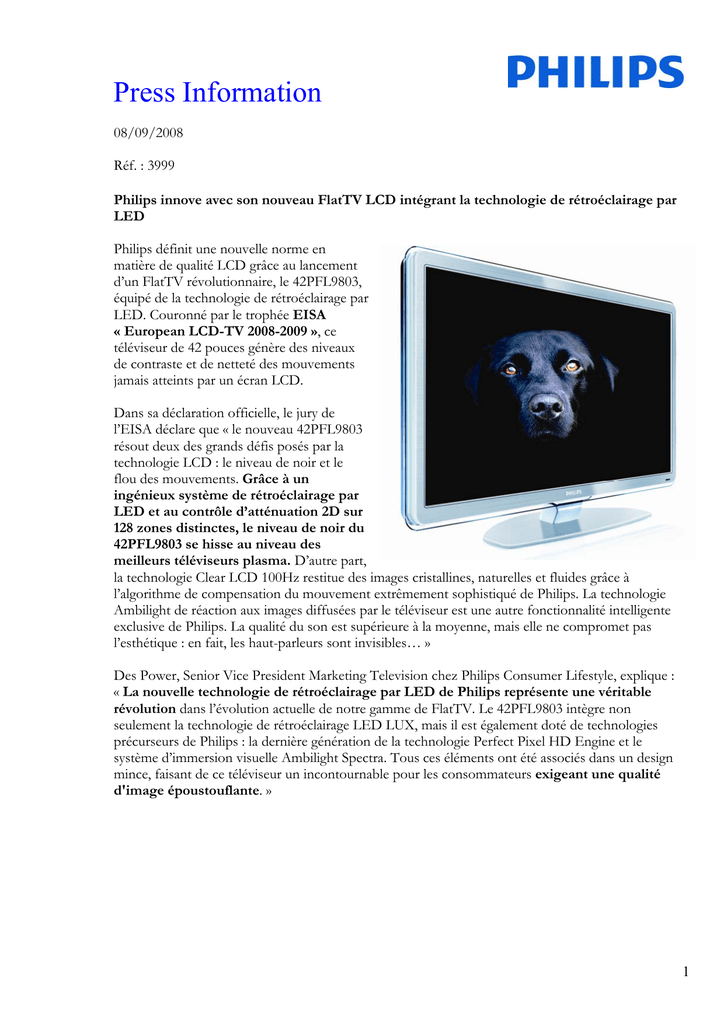 PHILIPS

Press Information

08/09/2008

Réf. : 3999

Philips innove avec son nouveau FlatTV LCD intégrant la technologie de rétroéclairage par LED

Philips définit une nouvelle norme en matière de qualité LCD grâce au lancement d'un FlatTV révolutionnaire, le 42PFL9803, équipé de la technologie de rétroéclairage par LED. Couronné par le trophée EISA « European LCD-TV 2008-2009 », ce téléviseur de 42 pouces génère des niveaux de contraste et de netteté des mouvements jamais atteints par un écran LCD.

PHILIPS

Dans sa déclaration officielle, le jury de l'EISA déclare que « le nouveau 42PFL9803 résout deux des grands défis posés par la technologie LCD : le niveau de noir et le flou des mouvements. Grâce à un ingénieux système de rétroéclairage par LED et au contrôle d'atténuation 2D sur 128 zones distinctes, le niveau de noir du 42PFL9803 se hisse au niveau des meilleurs téléviseurs plasma. D'autre part, la technologie Clear LCD 100Hz restitue des images cristallines, naturelles et fluides grâce à l'algorithme de compensation du mouvement extrêmement sophistiqué de Philips. La technologie Ambilight de réaction aux images diffusées par le téléviseur est une autre fonctionnalité intelligente exclusive de Philips. La qualité du son est supérieure à la moyenne, mais elle ne compromet pas l'esthétique : en fait, les haut-parleurs sont invisibles… »

Des Power, Senior Vice President Marketing Television chez Philips Consumer Lifestyle, explique : « La nouvelle technologie de rétroéclairage par LED de Philips représente une véritable révolution dans l'évolution actuelle de notre gamme de FlatTV. Le 42PFL9803 intègre non seulement la technologie de rétroéclairage LED LUX, mais il est également doté de technologies précurseurs de Philips : la dernière génération de la technologie Perfect Pixel HD Engine et le système d'immersion visuelle Ambilight Spectra. Tous ces éléments ont été associés dans un design mince, faisant de ce téléviseur un incontournable pour les consommateurs exigeant une qualité d'image époustouflante. »

1